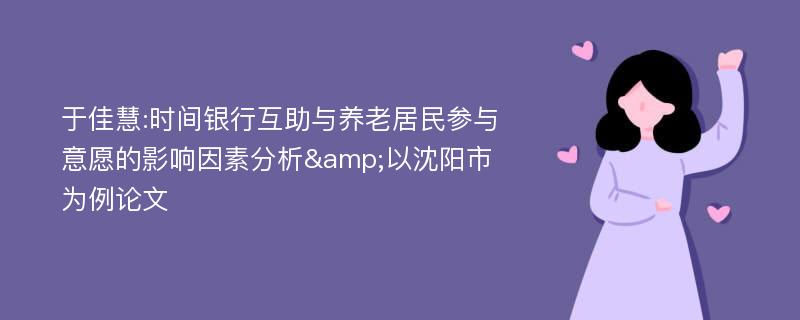 于佳慧:时间银行互助与养老居民参与意愿的影响因素分析&amp;以沈阳市为例论文